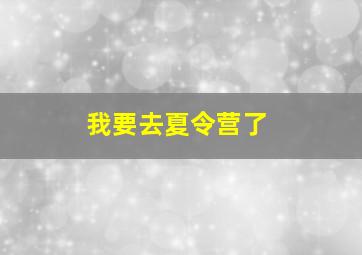 我要去夏令营了